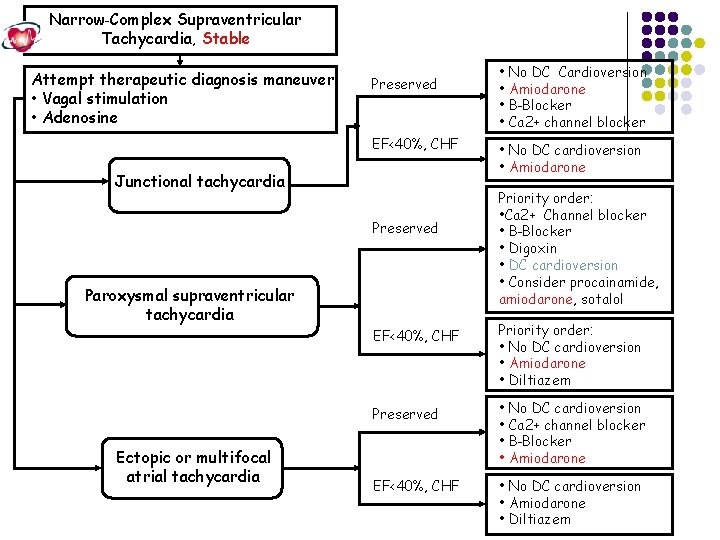 Narrow-Complex Supraventricular Tachycardia, Stable

Attempt therapeutic diagnosis maneuver
• Vagal stimulation
• Adenosine

Junctional tachycardia

Preserved

• No DC Cardioversion
• Amiodarone
• B-Blocker
• Ca2+ channel blocker

EF<40%, CHF

• No DC cardioversion
• Amiodarone

Paroxysmal supraventricular tachycardia

Preserved

Priority order:
•Ca2+ Channel blocker
• B-Blocker
• Digoxin
• DC cardioversion
• Consider procainamide, amiodarone, sotalol

EF<40%, CHF

Priority order:
• No DC cardioversion
• Amiodarone
• Diltiazem

Ectopic or multifocal atrial tachycardia

Preserved

• No DC cardioversion
• Ca2+ channel blocker
• B-Blocker
• Amiodarone

EF<40%, CHF

• No DC cardioversion
• Amiodarone
• Diltiazem